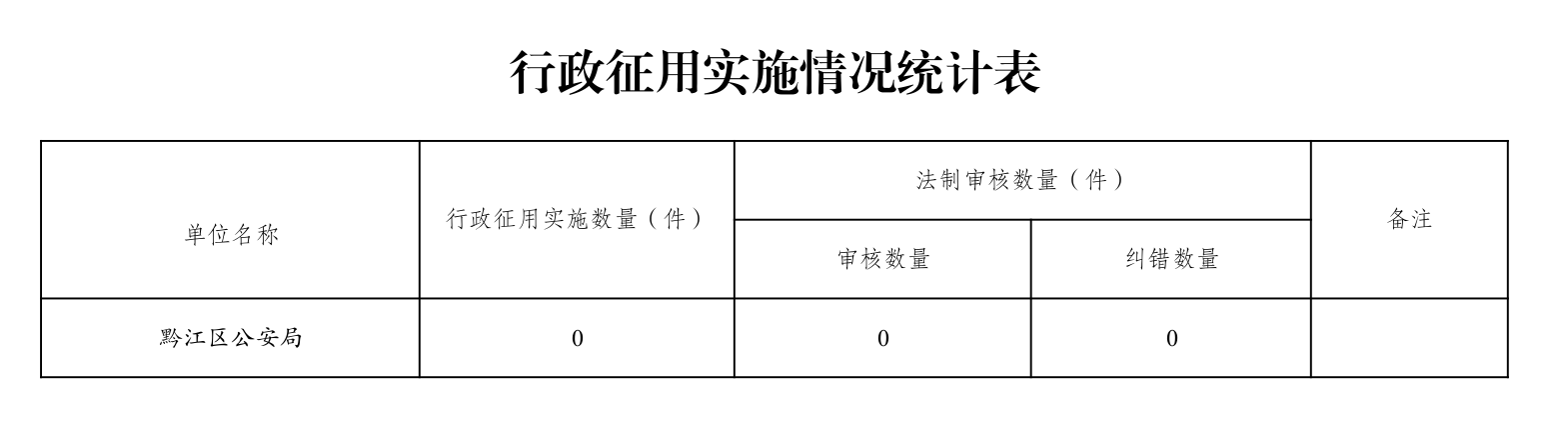 行政征用实施情况统计表

| 单位名称 | 行政征用实施数量（件） | 法制审核数量（件） |  | 备注 |
|---|---|---|---|---|
|  |  | 审核数量 | 纠错数量 |  |
| 黔江区公安局 | 0 | 0 | 0 |  |